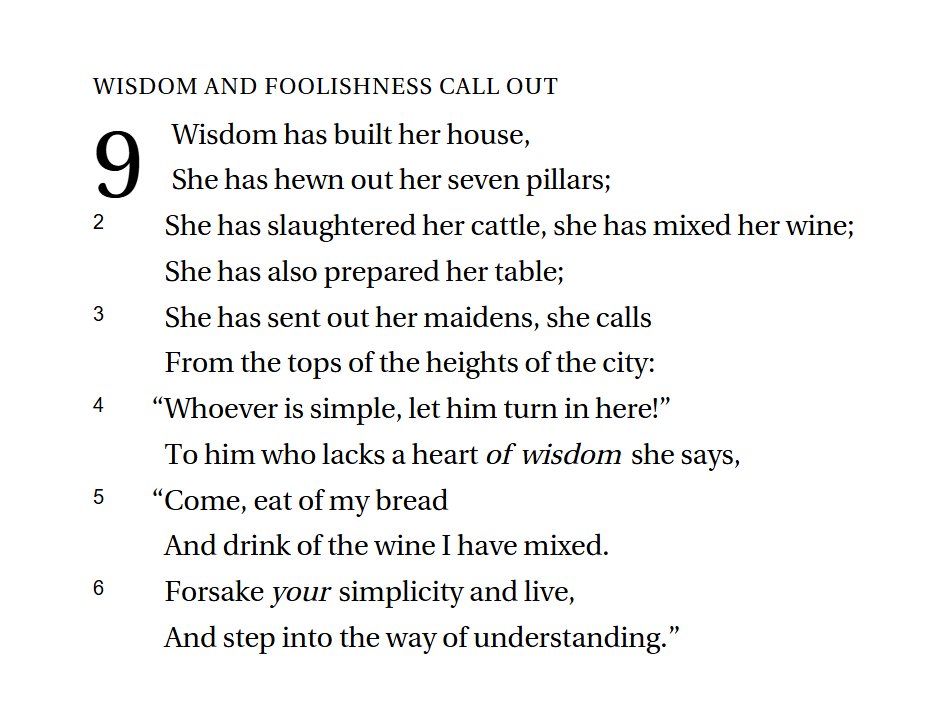 WISDOM AND FOOLISHNESS CALL OUT

9 Wisdom has built her house,
She has hewn out her seven pillars;
2 She has slaughtered her cattle, she has mixed her wine;
She has also prepared her table;
3 She has sent out her maidens, she calls
From the tops of the heights of the city:
4 "Whoever is simple, let him turn in here!"
To him who lacks a heart of wisdom she says,
5 "Come, eat of my bread
And drink of the wine I have mixed.
6 Forsake your simplicity and live,
And step into the way of understanding."